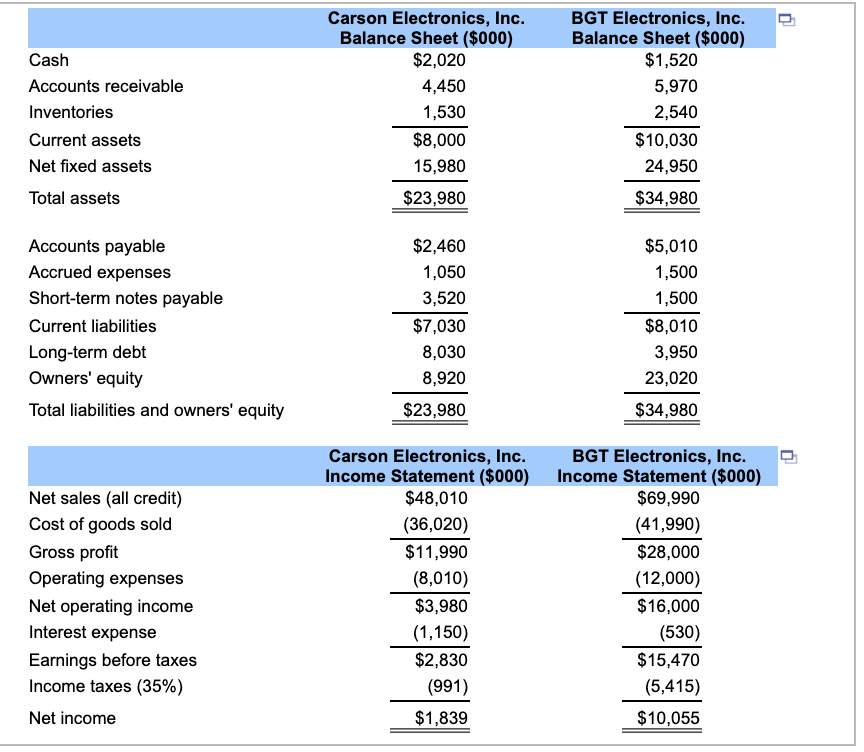 | | Carson Electronics, Inc. Balance Sheet ($000) | BGT Electronics, Inc. Balance Sheet ($000) |
|---|---|---|
| Cash | $2,020 | $1,520 |
| Accounts receivable | 4,450 | 5,970 |
| Inventories | 1,530 | 2,540 |
| Current assets | $8,000 | $10,030 |
| Net fixed assets | 15,980 | 24,950 |
| Total assets | $23,980 | $34,980 |
| Accounts payable | $2,460 | $5,010 |
| Accrued expenses | 1,050 | 1,500 |
| Short-term notes payable | 3,520 | 1,500 |
| Current liabilities | $7,030 | $8,010 |
| Long-term debt | 8,030 | 3,950 |
| Owners' equity | 8,920 | 23,020 |
| Total liabilities and owners' equity | $23,980 | $34,980 |

| | Carson Electronics, Inc. Income Statement ($000) | BGT Electronics, Inc. Income Statement ($000) |
|---|---|---|
| Net sales (all credit) | $48,010 | $69,990 |
| Cost of goods sold | (36,020) | (41,990) |
| Gross profit | $11,990 | $28,000 |
| Operating expenses | (8,010) | (12,000) |
| Net operating income | $3,980 | $16,000 |
| Interest expense | (1,150) | (530) |
| Earnings before taxes | $2,830 | $15,470 |
| Income taxes (35%) | (991) | (5,415) |
| Net income | $1,839 | $10,055 |